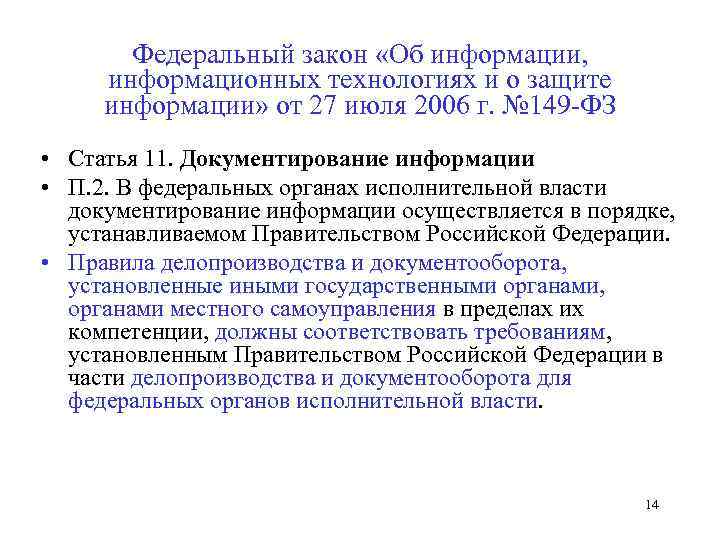 Федеральный закон «Об информации, информационных технологиях и о защите информации» от 27 июля 2006 г. №149-ФЗ

• Статья 11. Документирование информации
• П.2. В федеральных органах исполнительной власти документирование информации осуществляется в порядке, устанавливаемом Правительством Российской Федерации.
• Правила делопроизводства и документооборота, установленные иными государственными органами, органами местного самоуправления в пределах их компетенции, должны соответствовать требованиям, установленным Правительством Российской Федерации в части делопроизводства и документооборота для федеральных органов исполнительной власти.

14